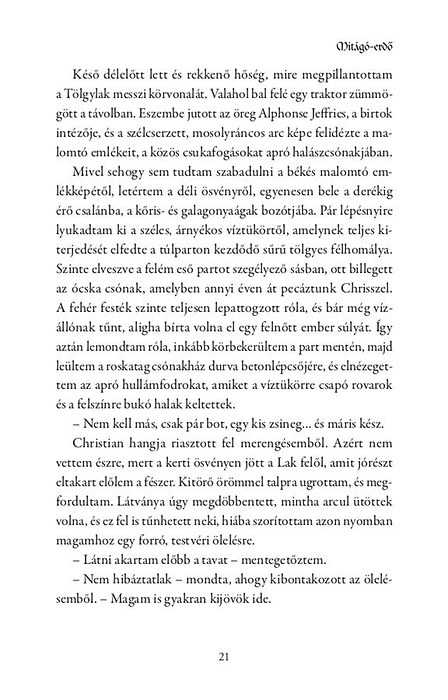 Mitágó-erdő

Késő délelőtt lett és rekkenő hőség, mire megpillantottam a Tölgylak messzi körvonalát. Valahol bal felé egy traktor zümmögött a távolban. Eszembe jutott az öreg Alphonse Jeffries, a birtok intézője, és a szélcserzett, mosolyráncos arc képe felidézte a malomtó emlékeit, a közös csukafogásokat apró halászcsónakjában.

Mivel sehogy sem tudtam szabadulni a békés malomtó emlékképétől, letértem a déli ösvényről, egyenesen bele a derékig érő csalánba, a kőris- és galagonyaágak bozótjába. Pár lépésnyire lyukadtam ki a széles, árnyékos víztükörtől, amelynek teljes kiterjedését elfedte a túlparton kezdődő sűrű tölgyes félhomálya. Szinte elveszve a felém eső partot szegélyező sásban, ott billegett az ócska csónak, amelyben annyi éven át pecáztunk Chrisszel. A fehér festék szinte teljesen lepattogzott róla, és bár még vízállónak tűnt, aligha bírta volna el egy felnőtt ember súlyát. Így aztán lemondtam róla, inkább körbekerültem a part mentén, majd leültem a roskatag csónakház durva betonlépcsőjére, és elnézegettem az apró hullámfodrokat, amiket a víztükörre csapó rovarok és a felszínre bukó halak keltettek.

– Nem kell más, csak pár bot, egy kis zsineg… és máris kész.

Christian hangja riasztott fel merengésemből. Azért nem vettem észre, mert a kerti ösvényen jött a Lak felől, amit jórészt eltakart előlem a fészer. Kitörő örömmel talpra ugrottam, és megfordultam. Látványa úgy megdöbbentett, mintha arcul ütöttek volna, és ez fel is tűnhetett neki, hiába szorítottam azon nyomban magamhoz egy forró, testvéri ölelésre.

– Látni akartam előbb a tavat – mentegetőztem.

– Nem hibáztatlak – mondta, ahogy kibontakozott az ölelésemből. – Magam is gyakran kijövök ide.

21